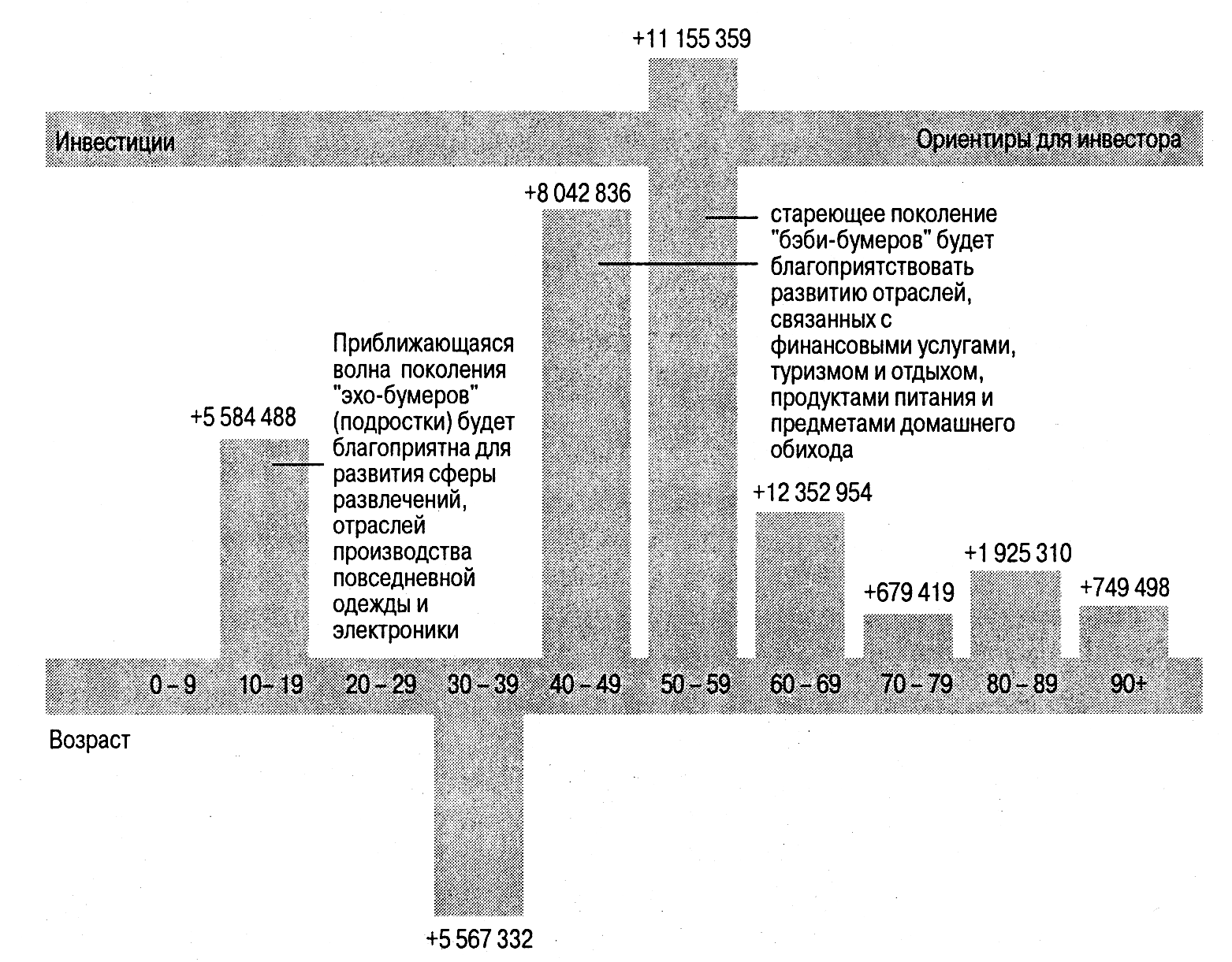 +11 155 359

Инвестиции

Ориентиры для инвестора

+8 042 836

стареющее поколение "бэби-бумеров" будет благоприятствовать развитию отраслей, связанных с финансовыми услугами, туризмом и отдыхом, продуктами питания и предметами домашнего обихода

Приближающаяся волна поколения "эхо-бумеров" (подростки) будет благоприятна для развития сферы развлечений, отраслей производства повседневной одежды и электроники

+5 584 488

+12 352 954

+1 925 310

+679 419

+749 498

0 – 9 10 – 19 20 – 29 30 – 39 40 – 49 50 – 59 60 – 69 70 – 79 80 – 89 90+

Возраст

+5 567 332